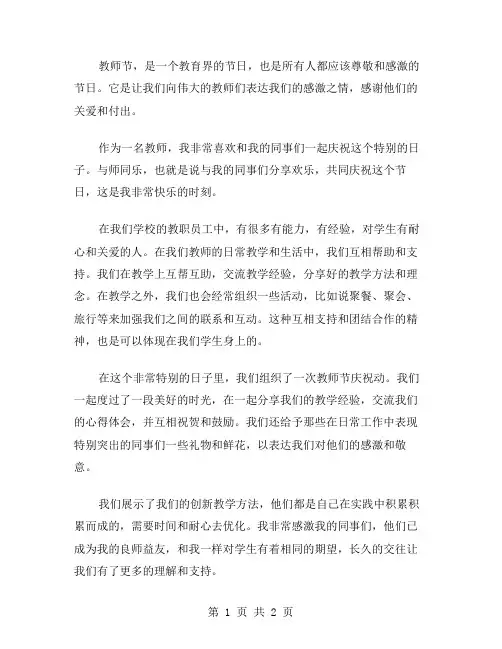 教师节，是一个教育界的节日，也是所有人都应该尊敬和感激的节日。它是让我们向伟大的教师们表达我们的感激之情，感谢他们的关爱和付出。

作为一名教师，我非常喜欢和我的同事们一起庆祝这个特别的日子。与师同乐，也就是说与我的同事们分享欢乐，共同庆祝这个节日，这是我非常快乐的时刻。

在我们学校的教职员工中，有很多有能力，有经验，对学生有耐心和关爱的人。在我们教师的日常教学和生活中，我们互相帮助和支持。我们在教学上互帮互助，交流教学经验，分享好的教学方法和理念。在教学之外，我们也会经常组织一些活动，比如说聚餐、聚会、旅行等来加强我们之间的联系和互动。这种互相支持和团结合作的精神，也是可以体现在我们学生身上的。

在这个非常特别的日子里，我们组织了一次教师节庆祝动。我们一起度过了一段美好的时光，在一起分享我们的教学经验，交流我们的心得体会，并互相祝贺和鼓励。我们还给予那些在日常工作中表现特别突出的同事们一些礼物和鲜花，以表达我们对他们的感激和敬意。

我们展示了我们的创新教学方法，他们都是自己在实践中积累积累而成的，需要时间和耐心去优化。我非常感激我的同事们，他们已成为我的良师益友，和我一样对学生有着相同的期望，长久的交往让我们有了更多的理解和支持。

第 1 页 共 2 页